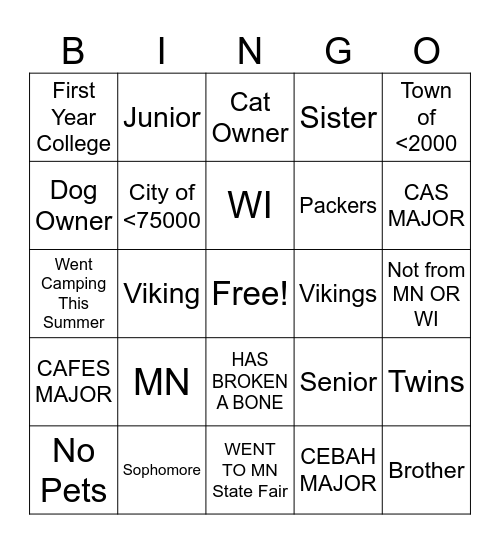 | B | I | N | G | O |
|---|---|---|---|---|
| First Year College | Junior | Cat Owner | Sister | Town of <2000 |
| Dog Owner | City of <75000 | WI | Packers | CAS MAJOR |
| Went Camping This Summer | Viking | Free! | Vikings | Not from MN OR WI |
| CAFES MAJOR | MN | HAS BROKEN A BONE | Senior | Twins |
| No Pets | Sophomore | WENT TO MN State Fair | CEBAH MAJOR | Brother |